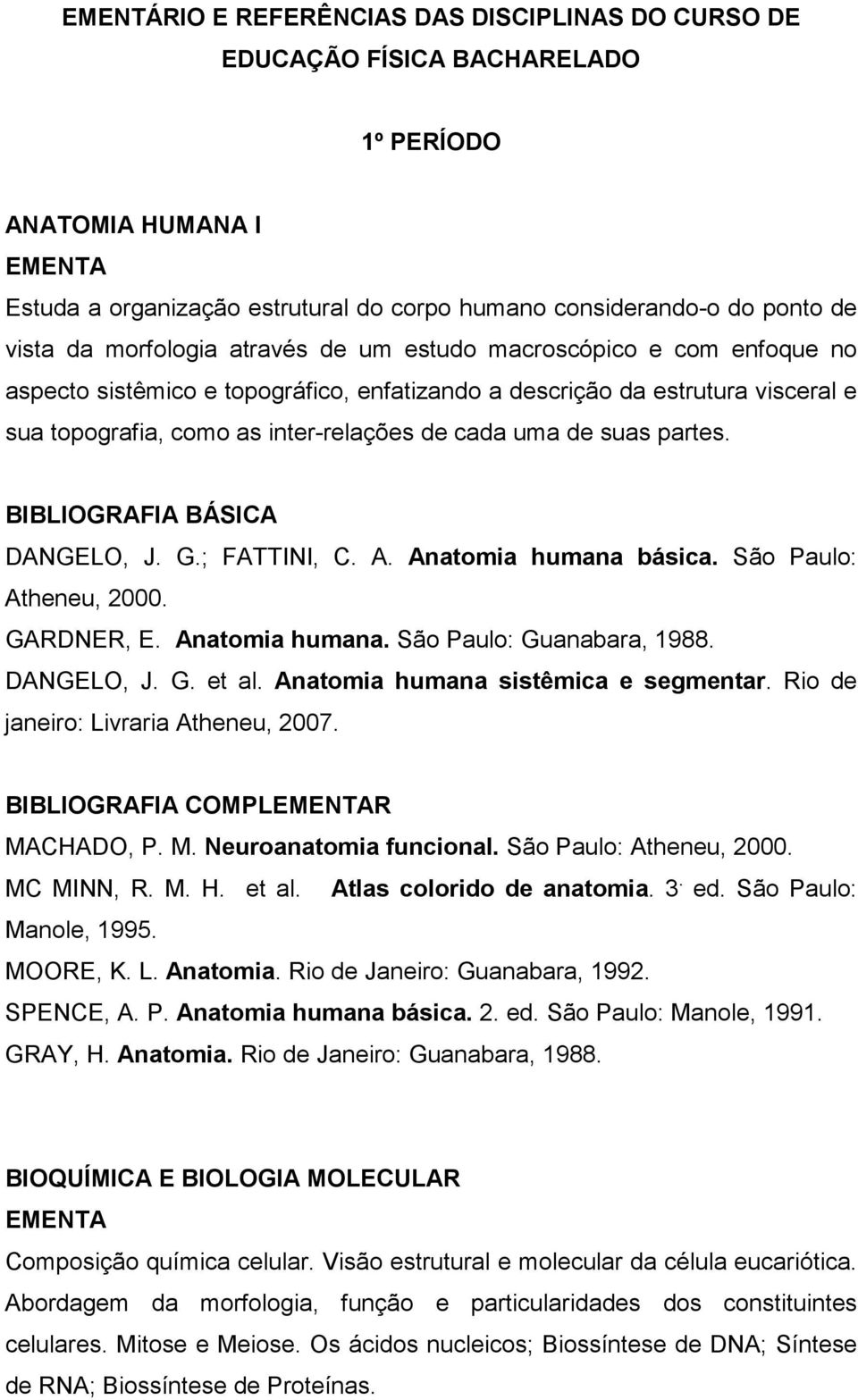 EMENTÁRIO E REFERÊNCIAS DAS DISCIPLINAS DO CURSO DE EDUCAÇÃO FÍSICA BACHARELADO

1º PERÍODO

ANATOMIA HUMANA I
EMENTA
Estuda a organização estrutural do corpo humano considerando-o do ponto de vista da morfologia através de um estudo macroscópico e com enfoque no aspecto sistêmico e topográfico, enfatizando a descrição da estrutura visceral e sua topografia, como as inter-relações de cada uma de suas partes.

BIBLIOGRAFIA BÁSICA
DANGELO, J. G.; FATTINI, C. A. Anatomia humana básica. São Paulo: Atheneu, 2000.
GARDNER, E. Anatomia humana. São Paulo: Guanabara, 1988.
DANGELO, J. G. et al. Anatomia humana sistêmica e segmentar. Rio de janeiro: Livraria Atheneu, 2007.

BIBLIOGRAFIA COMPLEMENTAR
MACHADO, P. M. Neuroanatomia funcional. São Paulo: Atheneu, 2000.
MC MINN, R. M. H. et al. Atlas colorido de anatomia. 3. ed. São Paulo: Manole, 1995.
MOORE, K. L. Anatomia. Rio de Janeiro: Guanabara, 1992.
SPENCE, A. P. Anatomia humana básica. 2. ed. São Paulo: Manole, 1991.
GRAY, H. Anatomia. Rio de Janeiro: Guanabara, 1988.

BIOQUÍMICA E BIOLOGIA MOLECULAR
EMENTA
Composição química celular. Visão estrutural e molecular da célula eucariótica. Abordagem da morfologia, função e particularidades dos constituintes celulares. Mitose e Meiose. Os ácidos nucleicos; Biossíntese de DNA; Síntese de RNA; Biossíntese de Proteínas.